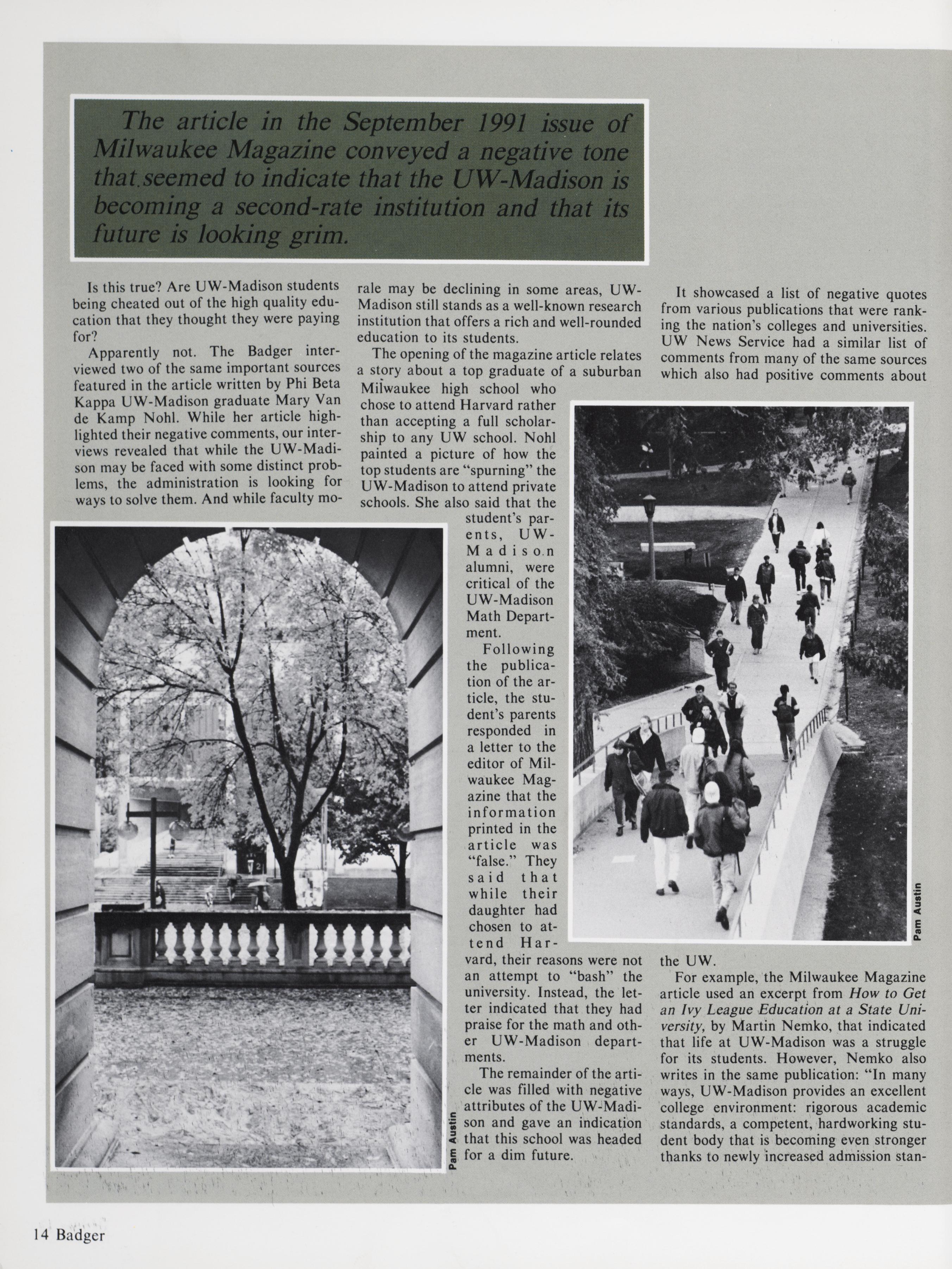 The article in the September 1991 issue of Milwaukee Magazine conveyed a negative tone that seemed to indicate that the UW-Madison is becoming a second-rate institution and that its future is looking grim.

Is this true? Are UW-Madison students being cheated out of the high quality education that they thought they were paying for?

Apparently not. The Badger interviewed two of the same important sources featured in the article written by Phi Beta Kappa UW-Madison graduate Mary Van de Kamp Nohl. While her article highlighted their negative comments, our interviews revealed that while the UW-Madison may be faced with some distinct problems, the administration is looking for ways to solve them. And while faculty morale may be declining in some areas, UW-Madison still stands as a well-known research institution that offers a rich and well-rounded education to its students.

The opening of the magazine article relates a story about a top graduate of a suburban Milwaukee high school who chose to attend Harvard rather than accepting a full scholarship to any UW school. Nohl painted a picture of how the top students are "spurning" the UW-Madison to attend private schools. She also said that the student's parents, UW-Madison alumni, were critical of the UW-Madison Math Department.

Following the publication of the article, the student's parents responded in a letter to the editor of Milwaukee Magazine that the information printed in the article was "false." They said that while their daughter had chosen to attend Harvard, their reasons were not an attempt to "bash" the university. Instead, the letter indicated that they had praise for the math and other UW-Madison departments.

The remainder of the article was filled with negative attributes of the UW-Madison and gave an indication that this school was headed for a dim future.

It showcased a list of negative quotes from various publications that were ranking the nation's colleges and universities. UW News Service had a similar list of comments from many of the same sources which also had positive comments about the UW.

For example, the Milwaukee Magazine article used an excerpt from How to Get an Ivy League Education at a State University, by Martin Nemko, that indicated that life at UW-Madison was a struggle for its students. However, Nemko also writes in the same publication: "In many ways, UW-Madison provides an excellent college environment: rigorous academic standards, a competent, hardworking student body that is becoming even stronger thanks to newly increased admission stan-

Pam Austin

Pam Austin

14 Badger